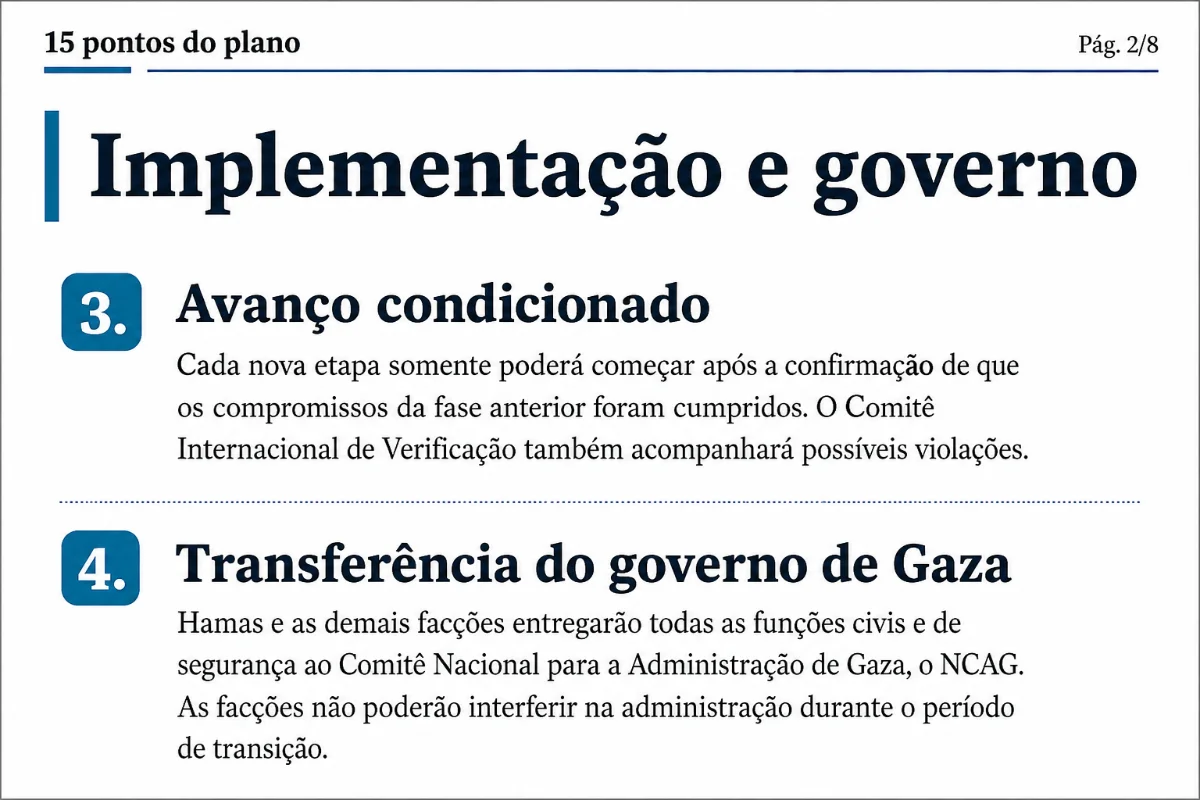 15 pontos do plano

Pág. 2/8

Implementação e governo

3. Avanço condicionado

Cada nova etapa somente poderá começar após a confirmação de que os compromissos da fase anterior foram cumpridos. O Comitê Internacional de Verificação também acompanhará possíveis violações.

4. Transferência do governo de Gaza

Hamas e as demais facções entregarão todas as funções civis e de segurança ao Comitê Nacional para a Administração de Gaza, o NCAG. As facções não poderão interferir na administração durante o período de transição.